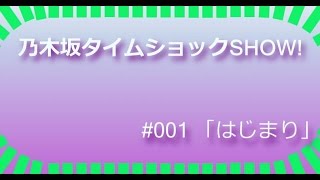 乃木坂タイムショックSHOW!

#001 「はじまり」